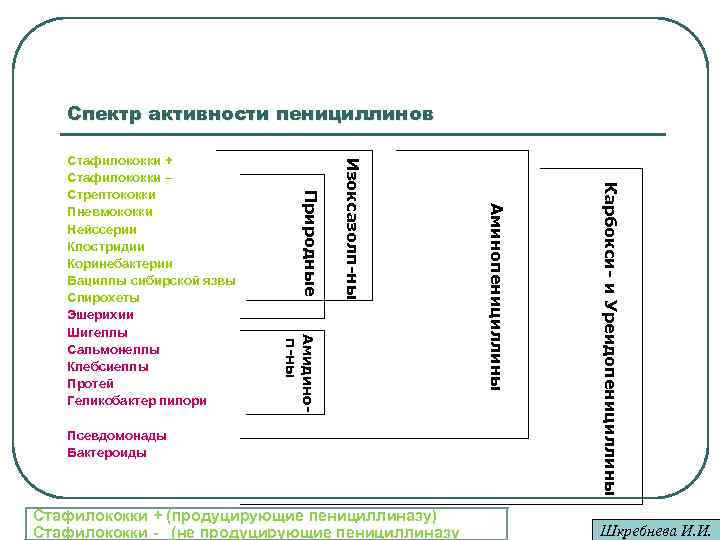 Спектр активности пенициллинов

Стафилококки +
Стафилококки –
Стрептококки
Пневмококки
Нейссерии
Клостридии
Коринебактерии
Бациллы сибирской язвы
Спирохеты
Эшерихии
Шигеллы
Сальмонеллы
Клебсиеллы
Протей
Геликобактер пилори

Псевдомонады
Бактероиды

Природные

Изоксазолп-ны

Амидино-п-ны

Аминопенициллины

Карбокси- и Уреидопенициллины

Стафилококки + (продуцирующие пенициллиназу)
Стафилококки - (не продуцирующие пенициллиназу

Шкребнева И.И.